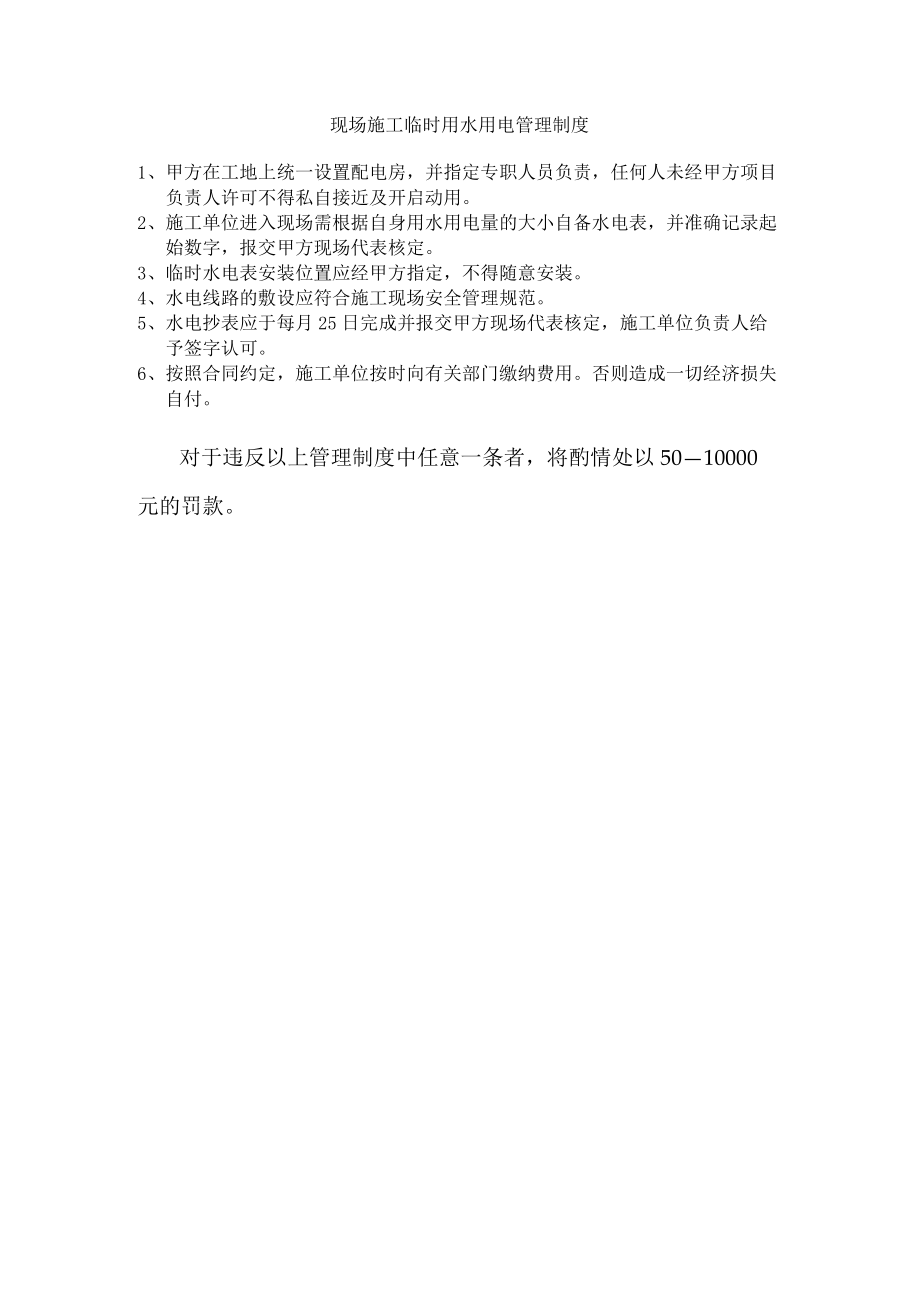 现场施工临时用水用电管理制度

1、甲方在工地上统一设置配电房，并指定专职人员负责，任何人未经甲方项目负责人许可不得私自接近及开启动用。
2、施工单位进入现场需根据自身用水用电量的大小自备水电表，并准确记录起始数字，报交甲方现场代表核定。
3、临时水电表安装位置应经甲方指定，不得随意安装。
4、水电线路的敷设应符合施工现场安全管理规范。
5、水电抄表应于每月25日完成并报交甲方现场代表核定，施工单位负责人给予签字认可。
6、按照合同约定，施工单位按时向有关部门缴纳费用。否则造成一切经济损失自付。

对于违反以上管理制度中任意一条者，将酌情处以50—10000元的罚款。